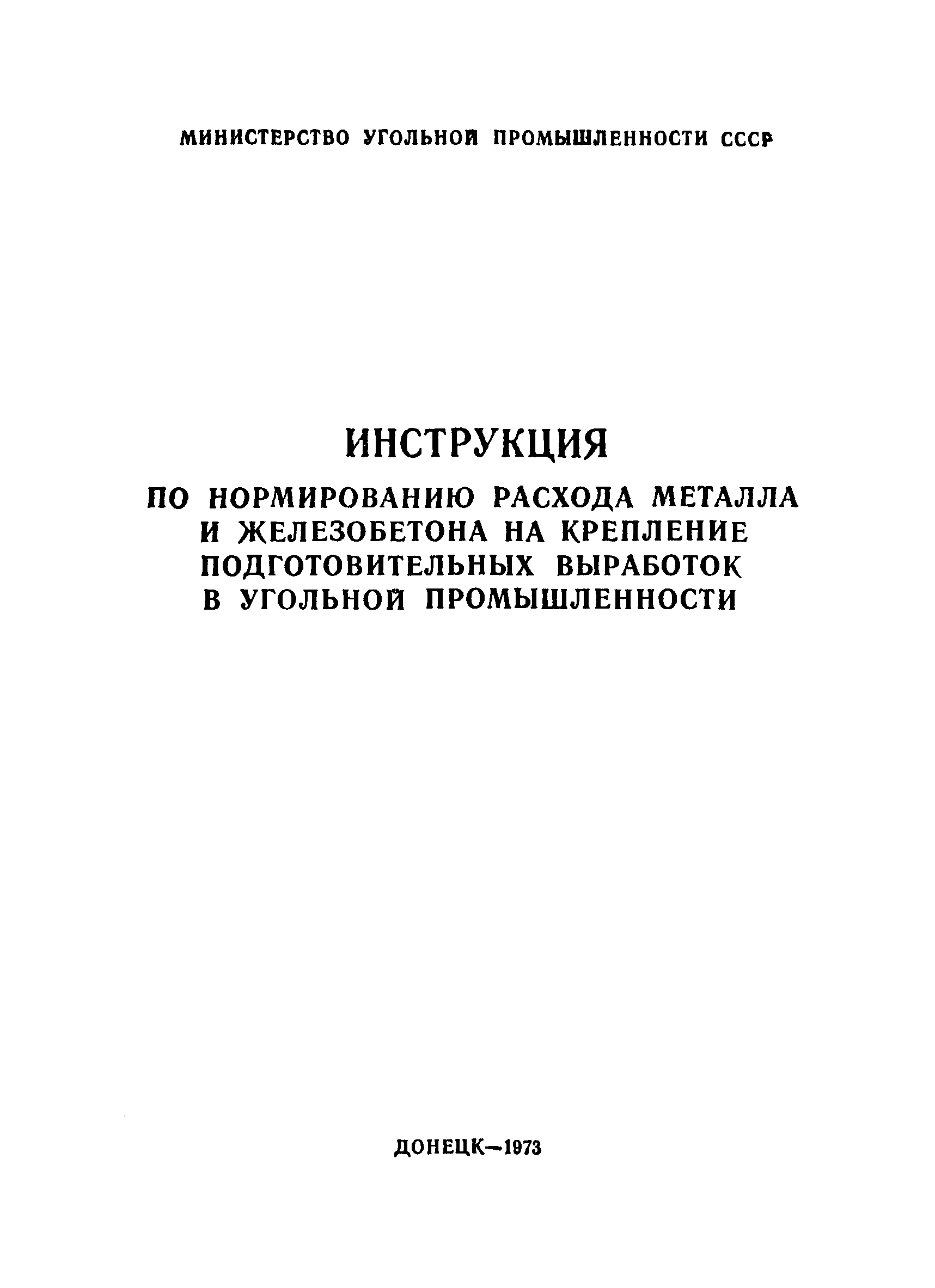 МИНИСТЕРСТВО УГОЛЬНОЙ ПРОМЫШЛЕННОСТИ СССР

ИНСТРУКЦИЯ

ПО НОРМИРОВАНИЮ РАСХОДА МЕТАЛЛА И ЖЕЛЕЗОБЕТОНА НА КРЕПЛЕНИЕ ПОДГОТОВИТЕЛЬНЫХ ВЫРАБОТОК В УГОЛЬНОЙ ПРОМЫШЛЕННОСТИ

ДОНЕЦК—1973